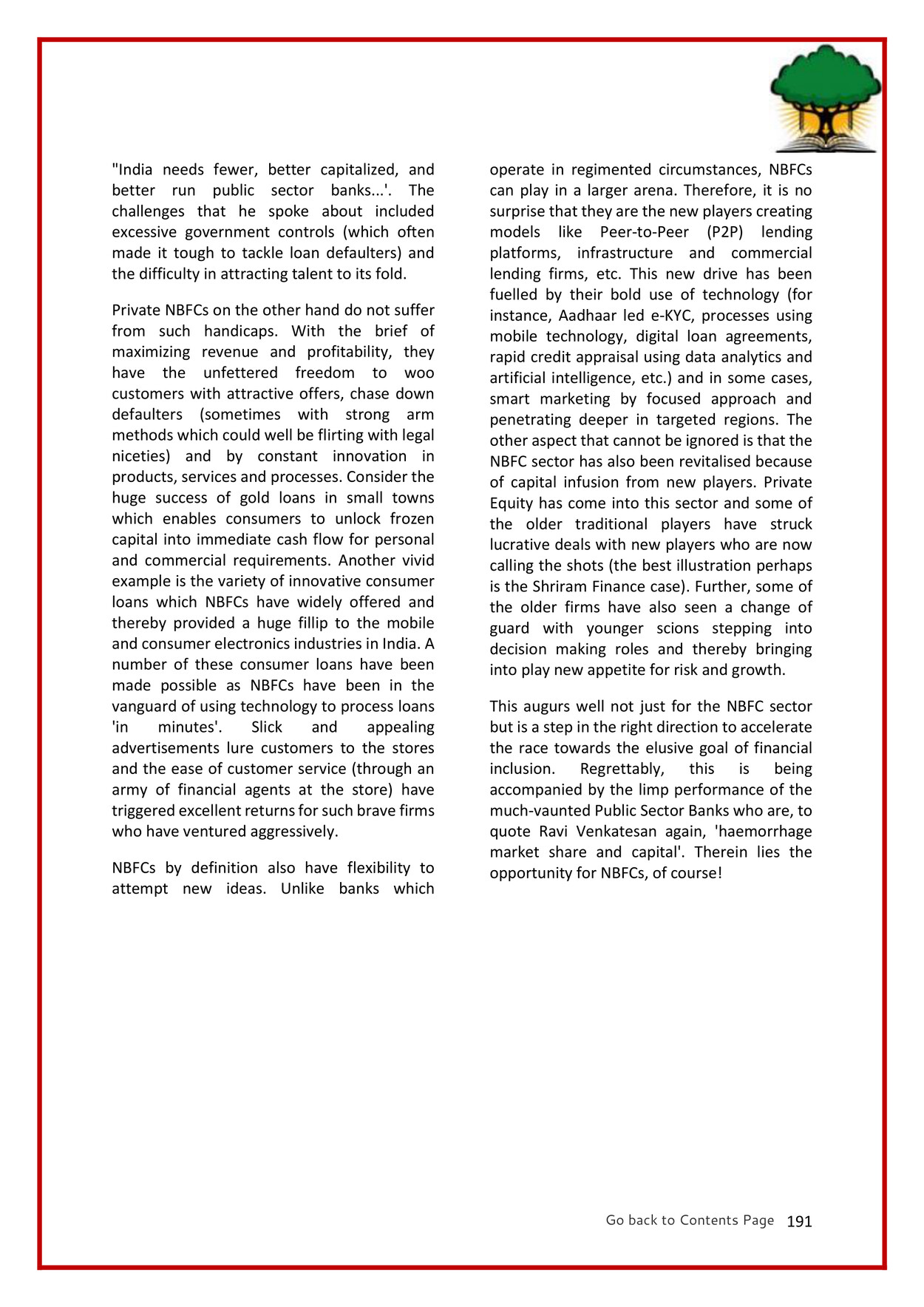 "India needs fewer, better capitalized, and better run public sector banks...'. The challenges that he spoke about included excessive government controls (which often made it tough to tackle loan defaulters) and the difficulty in attracting talent to its fold.

Private NBFCs on the other hand do not suffer from such handicaps. With the brief of maximizing revenue and profitability, they have the unfettered freedom to woo customers with attractive offers, chase down defaulters (sometimes with strong arm methods which could well be flirting with legal niceties) and by constant innovation in products, services and processes. Consider the huge success of gold loans in small towns which enables consumers to unlock frozen capital into immediate cash flow for personal and commercial requirements. Another vivid example is the variety of innovative consumer loans which NBFCs have widely offered and thereby provided a huge fillip to the mobile and consumer electronics industries in India. A number of these consumer loans have been made possible as NBFCs have been in the vanguard of using technology to process loans 'in minutes'. Slick and appealing advertisements lure customers to the stores and the ease of customer service (through an army of financial agents at the store) have triggered excellent returns for such brave firms who have ventured aggressively.

NBFCs by definition also have flexibility to attempt new ideas. Unlike banks which operate in regimented circumstances, NBFCs can play in a larger arena. Therefore, it is no surprise that they are the new players creating models like Peer-to-Peer (P2P) lending platforms, infrastructure and commercial lending firms, etc. This new drive has been fuelled by their bold use of technology (for instance, Aadhaar led e-KYC, processes using mobile technology, digital loan agreements, rapid credit appraisal using data analytics and artificial intelligence, etc.) and in some cases, smart marketing by focused approach and penetrating deeper in targeted regions. The other aspect that cannot be ignored is that the NBFC sector has also been revitalised because of capital infusion from new players. Private Equity has come into this sector and some of the older traditional players have struck lucrative deals with new players who are now calling the shots (the best illustration perhaps is the Shriram Finance case). Further, some of the older firms have also seen a change of guard with younger scions stepping into decision making roles and thereby bringing into play new appetite for risk and growth.

This augurs well not just for the NBFC sector but is a step in the right direction to accelerate the race towards the elusive goal of financial inclusion. Regrettably, this is being accompanied by the limp performance of the much-vaunted Public Sector Banks who are, to quote Ravi Venkatesan again, 'haemorrhage market share and capital'. Therein lies the opportunity for NBFCs, of course!

Go back to Contents Page 191